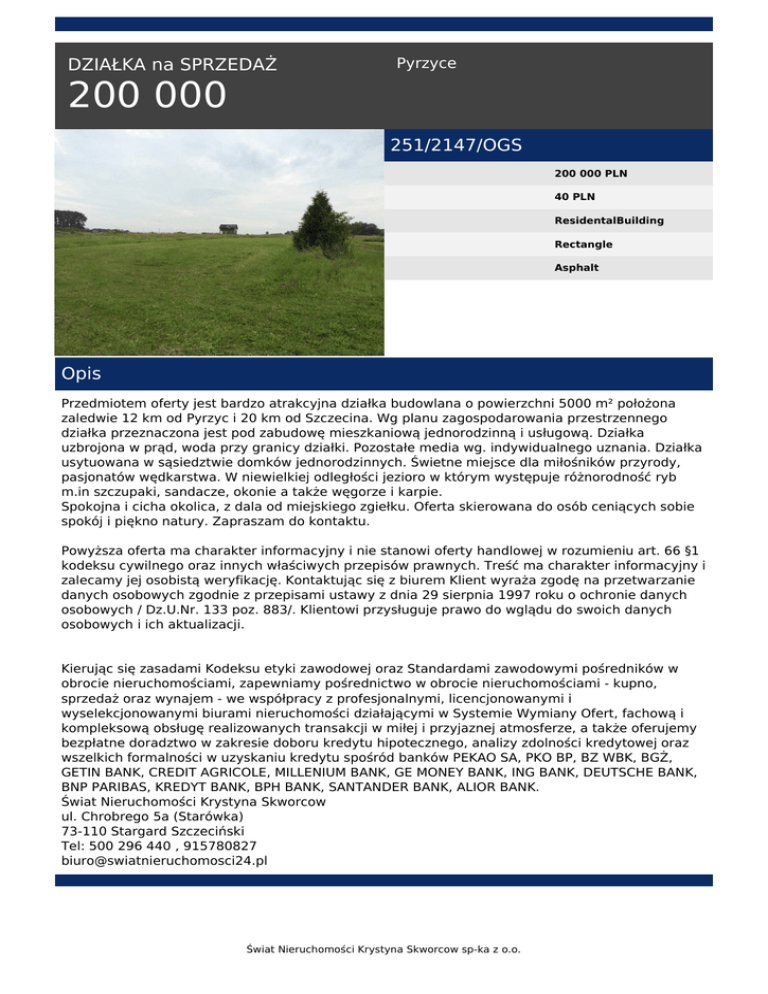 DZIAŁKA na SPRZEDAŻ
200 000

Pyrzyce

251/2147/OGS

200 000 PLN
40 PLN
ResidentalBuilding
Rectangle
Asphalt

Opis

Przedmiotem oferty jest bardzo atrakcyjna działka budowlana o powierzchni 5000 m² położona zaledwie 12 km od Pyrzyc i 20 km od Szczecina. Wg planu zagospodarowania przestrzennego działka przeznaczona jest pod zabudowę mieszkaniową jednorodzinną i usługową. Działka uzbrojona w prąd, woda przy granicy działki. Pozostałe media wg. indywidualnego uznania. Działka usytuowana w sąsiedztwie domków jednorodzinnych. Świetne miejsce dla miłośników przyrody, pasjonatów wędkarstwa. W niewielkiej odległości jezioro w którym występuje różnorodność ryb m.in szczupaki, sandacze, okonie a także węgorze i karpie.
Spokojna i cicha okolica, z dala od miejskiego zgiełku. Oferta skierowana do osób ceniących sobie spokój i piękno natury. Zapraszam do kontaktu.

Powyższa oferta ma charakter informacyjny i nie stanowi oferty handlowej w rozumieniu art. 66 §1 kodeksu cywilnego oraz innych właściwych przepisów prawnych. Treść ma charakter informacyjny i zalecamy jej osobistą weryfikację. Kontaktując się z biurem Klient wyraża zgodę na przetwarzanie danych osobowych zgodnie z przepisami ustawy z dnia 29 sierpnia 1997 roku o ochronie danych osobowych / Dz.U.Nr. 133 poz. 883/. Klientowi przysługuje prawo do wglądu do swoich danych osobowych i ich aktualizacji.

Kierując się zasadami Kodeksu etyki zawodowej oraz Standardami zawodowymi pośredników w obrocie nieruchomościami, zapewniamy pośrednictwo w obrocie nieruchomościami - kupno, sprzedaż oraz wynajem - we współpracy z profesjonalnymi, licencjonowanymi i wyselekcjonowanymi biurami nieruchomości działającymi w Systemie Wymiany Ofert, fachową i kompleksową obsługę realizowanych transakcji w miłej i przyjaznej atmosferze, a także oferujemy bezpłatne doradztwo w zakresie doboru kredytu hipotecznego, analizy zdolności kredytowej oraz wszelkich formalności w uzyskaniu kredytu spośród banków PEKAO SA, PKO BP, BZ WBK, BGŻ, GETIN BANK, CREDIT AGRICOLE, MILLENIUM BANK, GE MONEY BANK, ING BANK, DEUTSCHE BANK, BNP PARIBAS, KREDYT BANK, BPH BANK, SANTANDER BANK, ALIOR BANK.
Świat Nieruchomości Krystyna Skworcow
ul. Chrobrego 5a (Starówka)
73-110 Stargard Szczeciński
Tel: 500 296 440 , 915780827
biuro@swiatnieruchomosci24.pl

Świat Nieruchomości Krystyna Skworcow sp-ka z o.o.